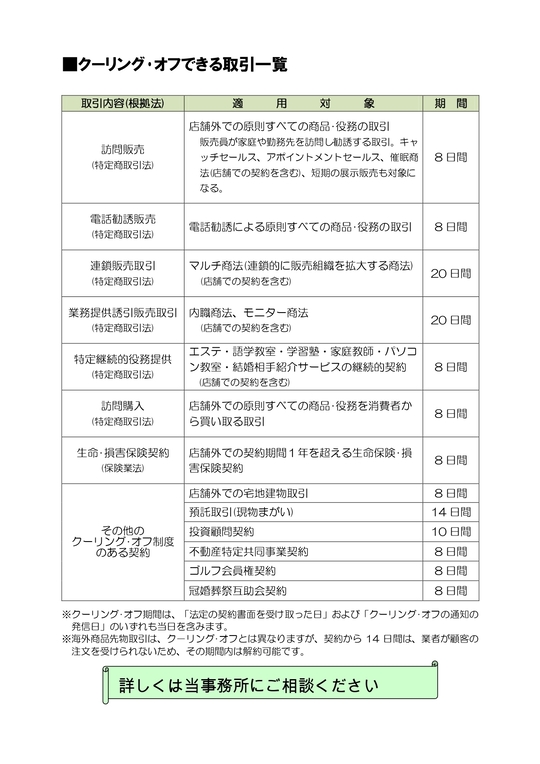 ■クーリング・オフできる取引一覧

| 取引内容(根拠法) | 適　用　対　象 | 期　間 |
|---|---|---|
| 訪問販売 (特定商取引法) | 店舗外での原則すべての商品・役務の取引 販売員が家庭や勤務先を訪問し勧誘する取引。キャッチセールス、アポイントメントセールス、催眠商法(店舗での契約を含む)、短期の展示販売も対象になる。 | 8日間 |
| 電話勧誘販売 (特定商取引法) | 電話勧誘による原則すべての商品・役務の取引 | 8日間 |
| 連鎖販売取引 (特定商取引法) | マルチ商法(連鎖的に販売組織を拡大する商法) (店舗での契約を含む) | 20日間 |
| 業務提供誘引販売取引 (特定商取引法) | 内職商法、モニター商法 (店舗での契約を含む) | 20日間 |
| 特定継続的役務提供 (特定商取引法) | エステ・語学教室・学習塾・家庭教師・パソコン教室・結婚相手紹介サービスの継続的契約 (店舗での契約を含む) | 8日間 |
| 訪問購入 (特定商取引法) | 店舗外での原則すべての商品・役務を消費者から買い取る取引 | 8日間 |
| 生命・損害保険契約 (保険業法) | 店舗外での契約期間1年を超える生命保険・損害保険契約 | 8日間 |
| その他の クーリング・オフ制度 のある契約 | 店舗外での宅地建物取引 | 8日間 |
| | 預託取引(現物まがい) | 14日間 |
| | 投資顧問契約 | 10日間 |
| | 不動産特定共同事業契約 | 8日間 |
| | ゴルフ会員権契約 | 8日間 |
| | 冠婚葬祭互助会契約 | 8日間 |

※クーリング・オフ期間は、「法定の契約書面を受け取った日」および「クーリング・オフの通知の発信日」のいずれも当日を含みます。
※海外商品先物取引は、クーリング・オフとは異なりますが、契約から14日間は、業者が顧客の注文を受けられないため、その期間内は解約可能です。

詳しくは当事務所にご相談ください